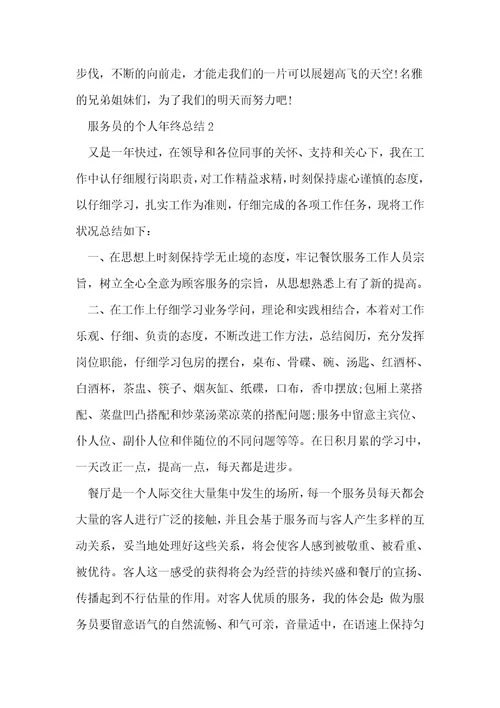 步伐，不断的向前走，才能走我们的一片可以展翅高飞的天空!名雅的兄弟姐妹们，为了我们的明天而努力吧!

服务员的个人年终总结2

又是一年快过，在领导和各位同事的关怀、支持和关心下，我在工作中认仔细履行岗职责，对工作精益求精，时刻保持虚心谨慎的态度，以仔细学习，扎实工作为准则，仔细完成的各项工作任务，现将工作状况总结如下：

一、在思想上时刻保持学无止境的态度，牢记餐饮服务工作人员宗旨，树立全心全意为顾客服务的宗旨，从思想熟悉上有了新的提高。

二、在工作上仔细学习业务学问，理论和实践相结合，本着对工作乐观、仔细、负责的态度，不断改进工作方法，总结阅历，充分发挥岗位职能，仔细学习包房的摆台，桌布、骨碟、碗、汤匙、红酒杯、白酒杯，茶盅、筷子、烟灰缸、纸碟，口布，香巾摆放;包厢上菜搭配、菜盘凹凸搭配和炒菜汤菜凉菜的搭配问题;服务中留意主宾位、仆人位、副仆人位和伴随位的不同问题等等。在日积月累的学习中，一天改正一点，提高一点，每天都是进步。

餐厅是一个人际交往大量集中发生的场所，每一个服务员每天都会大量的客人进行广泛的接触，并且会基于服务而与客人产生多样的互动关系，妥当地处理好这些关系，将会使客人感到被敬重、被看重、被优待。客人这一感受的获得将会为经营的持续兴盛和餐厅的宣扬、传播起到不行估量的作用。对客人优质的服务，我的体会是：做为服务员要留意语气的自然流畅、和气可亲，音量适中，在语速上保持匀